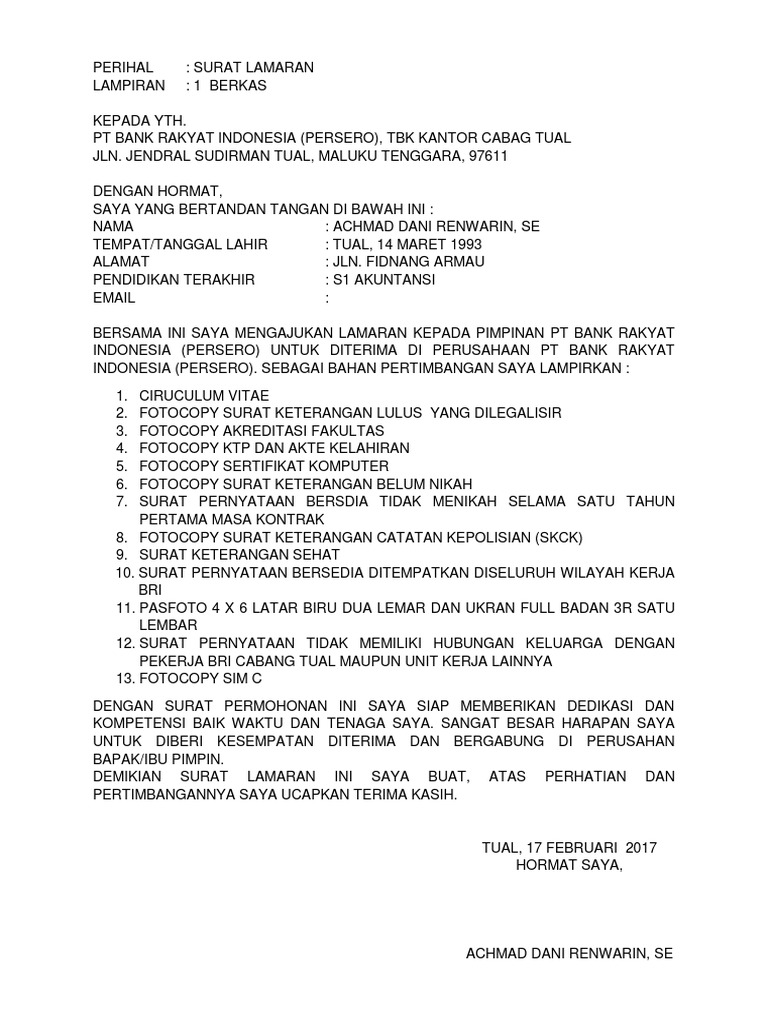 PERIHAL : SURAT LAMARAN
LAMPIRAN : 1 BERKAS

KEPADA YTH.
PT BANK RAKYAT INDONESIA (PERSERO), TBK KANTOR CABAG TUAL
JLN. JENDRAL SUDIRMAN TUAL, MALUKU TENGGARA, 97611

DENGAN HORMAT,
SAYA YANG BERTANDAN TANGAN DI BAWAH INI :
NAMA : ACHMAD DANI RENWARIN, SE
TEMPAT/TANGGAL LAHIR : TUAL, 14 MARET 1993
ALAMAT : JLN. FIDNANG ARMAU
PENDIDIKAN TERAKHIR : S1 AKUNTANSI
EMAIL :

BERSAMA INI SAYA MENGAJUKAN LAMARAN KEPADA PIMPINAN PT BANK RAKYAT INDONESIA (PERSERO) UNTUK DITERIMA DI PERUSAHAAN PT BANK RAKYAT INDONESIA (PERSERO). SEBAGAI BAHAN PERTIMBANGAN SAYA LAMPIRKAN :

1. CIRUCULUM VITAE
2. FOTOCOPY SURAT KETERANGAN LULUS YANG DILEGALISIR
3. FOTOCOPY AKREDITASI FAKULTAS
4. FOTOCOPY KTP DAN AKTE KELAHIRAN
5. FOTOCOPY SERTIFIKAT KOMPUTER
6. FOTOCOPY SURAT KETERANGAN BELUM NIKAH
7. SURAT PERNYATAAN BERSDIA TIDAK MENIKAH SELAMA SATU TAHUN PERTAMA MASA KONTRAK
8. FOTOCOPY SURAT KETERANGAN CATATAN KEPOLISIAN (SKCK)
9. SURAT KETERANGAN SEHAT
10. SURAT PERNYATAAN BERSEDIA DITEMPATKAN DISELURUH WILAYAH KERJA BRI
11. PASFOTO 4 X 6 LATAR BIRU DUA LEMAR DAN UKRAN FULL BADAN 3R SATU LEMBAR
12. SURAT PERNYATAAN TIDAK MEMILIKI HUBUNGAN KELUARGA DENGAN PEKERJA BRI CABANG TUAL MAUPUN UNIT KERJA LAINNYA
13. FOTOCOPY SIM C

DENGAN SURAT PERMOHONAN INI SAYA SIAP MEMBERIKAN DEDIKASI DAN KOMPETENSI BAIK WAKTU DAN TENAGA SAYA. SANGAT BESAR HARAPAN SAYA UNTUK DIBERI KESEMPATAN DITERIMA DAN BERGABUNG DI PERUSAHAN BAPAK/IBU PIMPIN.
DEMIKIAN SURAT LAMARAN INI SAYA BUAT, ATAS PERHATIAN DAN PERTIMBANGANNYA SAYA UCAPKAN TERIMA KASIH.

TUAL, 17 FEBRUARI 2017
HORMAT SAYA,

ACHMAD DANI RENWARIN, SE